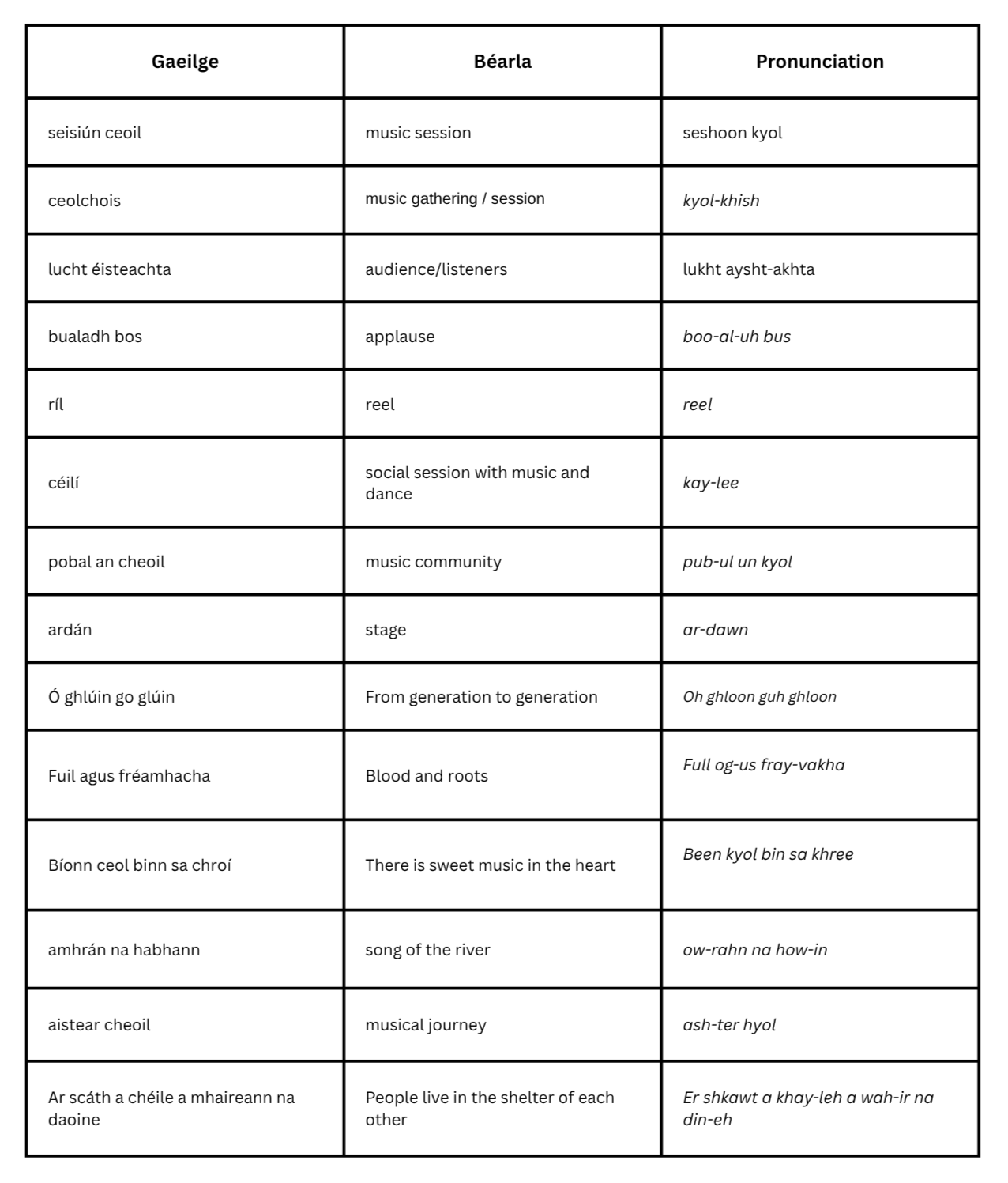 | Gaeilge | Béarla | Pronunciation |
|---|---|---|
| seisiún ceoil | music session | seshoon kyol |
| ceolchois | music gathering / session | kyol-khish |
| lucht éisteachta | audience/listeners | lukht aysht-akhta |
| bualadh bos | applause | boo-al-uh bus |
| ríl | reel | reel |
| céilí | social session with music and dance | kay-lee |
| pobal an cheoil | music community | pub-ul un kyol |
| ardán | stage | ar-dawn |
| Ó ghlúin go glúin | From generation to generation | Oh ghloon guh ghloon |
| Fuil agus fréamhacha | Blood and roots | Full og-us fray-vakha |
| Bíonn ceol binn sa chroí | There is sweet music in the heart | Been kyol bin sa khree |
| amhrán na habhann | song of the river | ow-rahn na how-in |
| aistear cheoil | musical journey | ash-ter hyol |
| Ar scáth a chéile a mhaireann na daoine | People live in the shelter of each other | Er shkawt a khay-leh a wah-ir na din-eh |